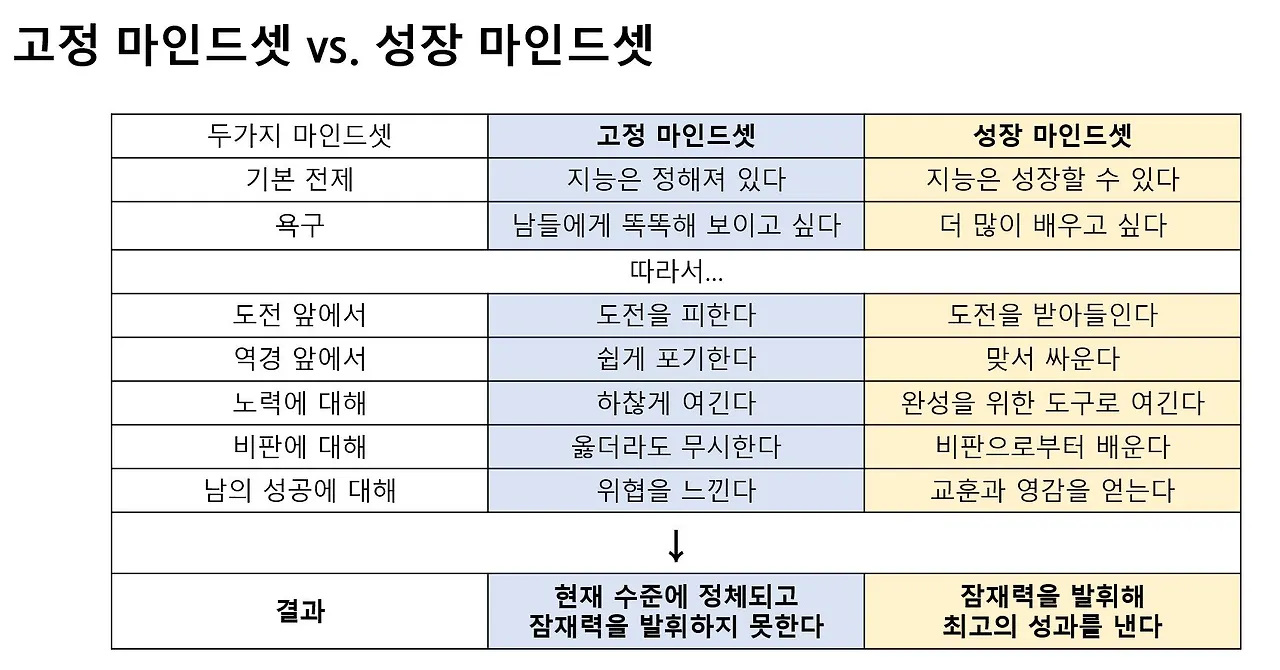 고정 마인드셋 vs. 성장 마인드셋

| 두가지 마인드셋 | 고정 마인드셋 | 성장 마인드셋 |
|---|---|---|
| 기본 전제 | 지능은 정해져 있다 | 지능은 성장할 수 있다 |
| 욕구 | 남들에게 똑똑해 보이고 싶다 | 더 많이 배우고 싶다 |
| 따라서… | | |
| 도전 앞에서 | 도전을 피한다 | 도전을 받아들인다 |
| 역경 앞에서 | 쉽게 포기한다 | 맞서 싸운다 |
| 노력에 대해 | 하찮게 여긴다 | 완성을 위한 도구로 여긴다 |
| 비판에 대해 | 옳더라도 무시한다 | 비판으로부터 배운다 |
| 남의 성공에 대해 | 위협을 느낀다 | 교훈과 영감을 얻는다 |
| ↓ | | |
| 결과 | 현재 수준에 정체되고 잠재력을 발휘하지 못한다 | 잠재력을 발휘해 최고의 성과를 낸다 |